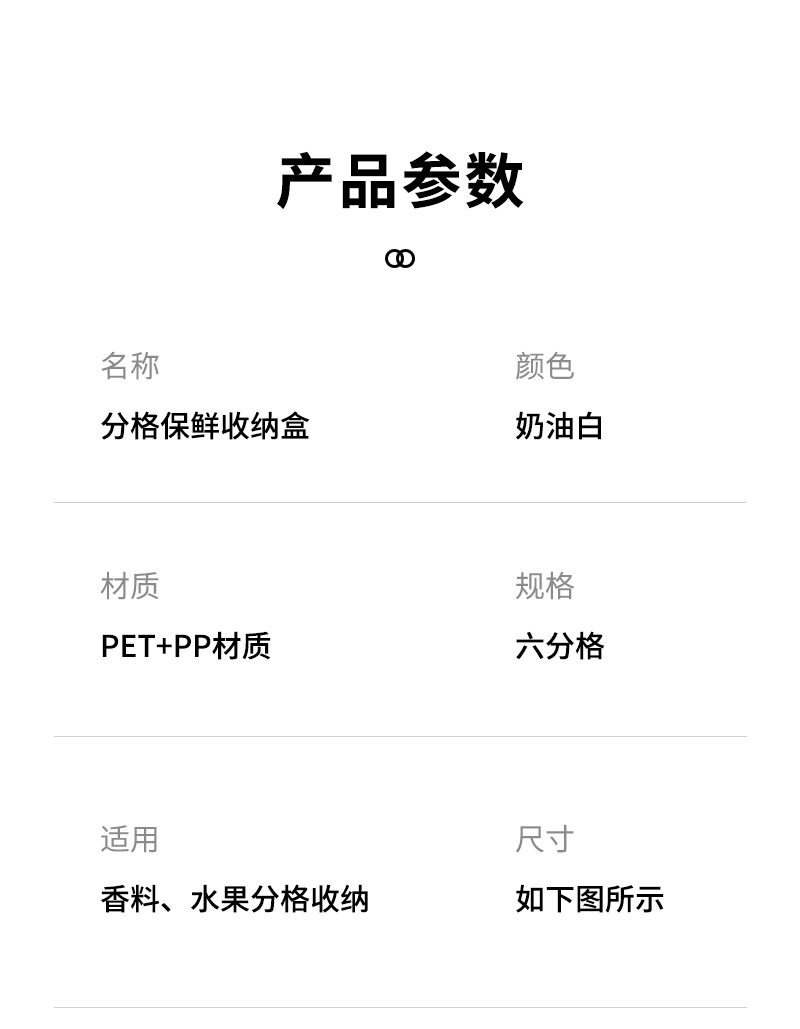 产品参数

名称
分格保鲜收纳盒

颜色
奶油白

材质
PET+PP材质

规格
六分格

适用
香料、水果分格收纳

尺寸
如下图所示